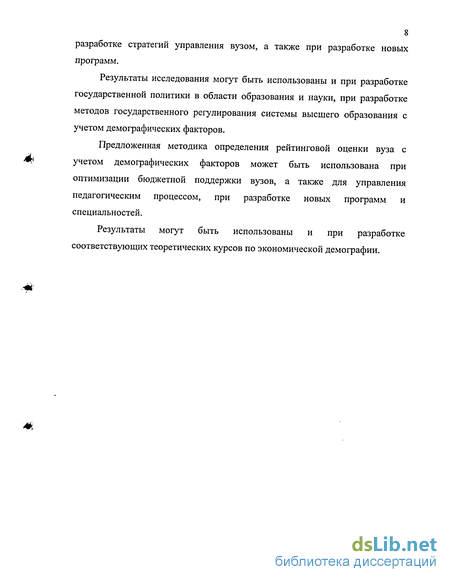 8

разработке стратегий управления вузом, а также при разработке новых программ.

Результаты исследования могут быть использованы и при разработке государственной политики в области образования и науки, при разработке методов государственного регулирования системы высшего образования с учетом демографических факторов.

Предложенная методика определения рейтинговой оценки вуза с учетом демографических факторов может быть использована при оптимизации бюджетной поддержки вузов, а также для управления педагогическим процессом, при разработке новых программ и специальностей.

Результаты могут быть использованы и при разработке соответствующих теоретических курсов по экономической демографии.

dsLib.net
библиотека диссертаций